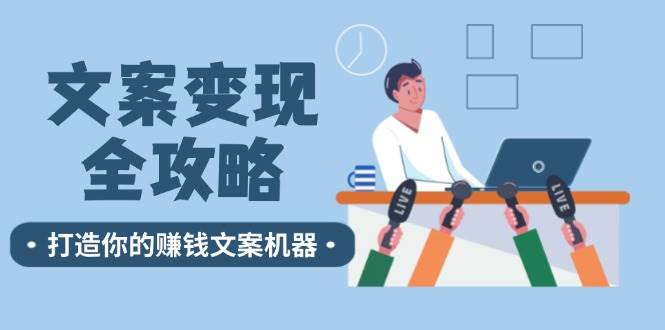 文案变现
全攻略

• 打造你的赚钱文案机器 •

LIVE

LIVE